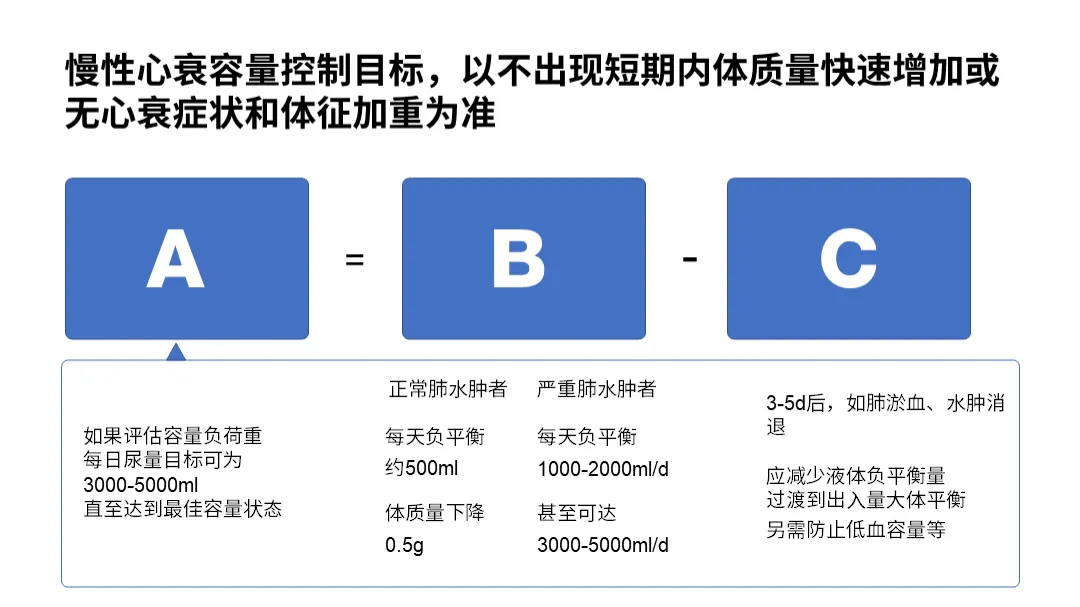 慢性心衰容量控制目标，以不出现短期内体质量快速增加或无心衰症状和体征加重为准

A

=

B

-

C

如果评估容量负荷重
每日尿量目标可为
3000-5000ml
直至达到最佳容量状态

正常肺水肿者

每天负平衡
约500ml

体质量下降
0.5g

严重肺水肿者

每天负平衡
1000-2000ml/d

甚至可达
3000-5000ml/d

3-5d后，如肺淤血、水肿消退

应减少液体负平衡量
过渡到出入量大体平衡
另需防止低血容量等